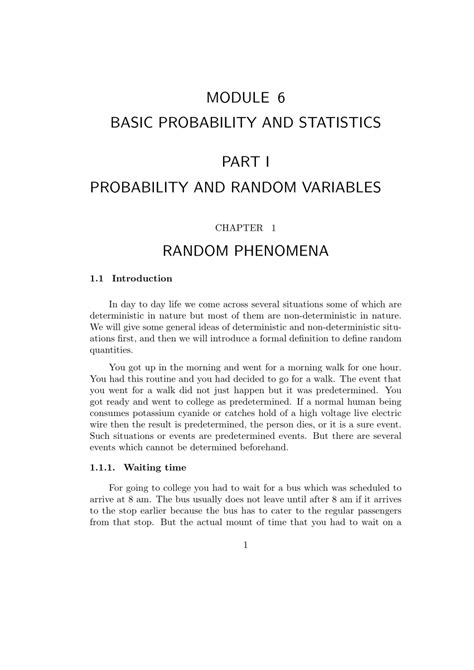 MODULE 6

BASIC PROBABILITY AND STATISTICS

PART I

PROBABILITY AND RANDOM VARIABLES

CHAPTER 1

RANDOM PHENOMENA

1.1 Introduction

In day to day life we come across several situations some of which are deterministic in nature but most of them are non-deterministic in nature. We will give some general ideas of deterministic and non-deterministic situations first, and then we will introduce a formal definition to define random quantities.

You got up in the morning and went for a morning walk for one hour. You had this routine and you had decided to go for a walk. The event that you went for a walk did not just happen but it was predetermined. You got ready and went to college as predetermined. If a normal human being consumes potassium cyanide or catches hold of a high voltage live electric wire then the result is predetermined, the person dies, or it is a sure event. Such situations or events are predetermined events. But there are several events which cannot be determined beforehand.

1.1.1. Waiting time

For going to college you had to wait for a bus which was scheduled to arrive at 8 am. The bus usually does not leave until after 8 am if it arrives to the stop earlier because the bus has to cater to the regular passengers from that stop. But the actual mount of time that you had to wait on a

1